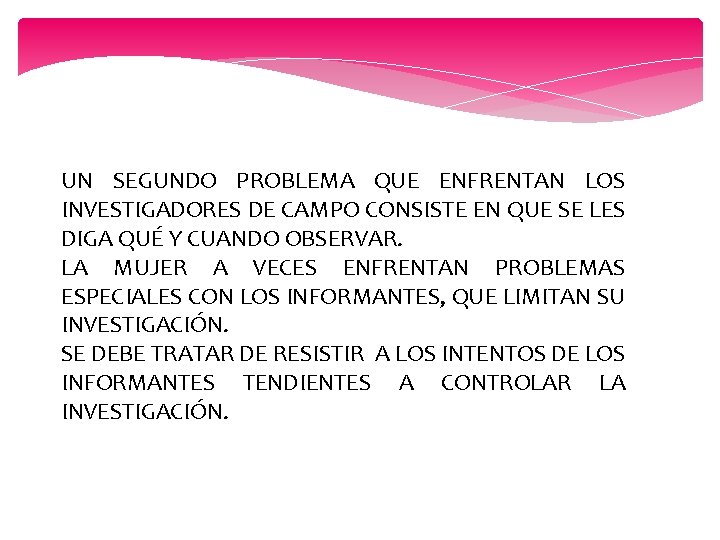 UN SEGUNDO PROBLEMA QUE ENFRENTAN LOS INVESTIGADORES DE CAMPO CONSISTE EN QUE SE LES DIGA QUÉ Y CUANDO OBSERVAR.
LA MUJER A VECES ENFRENTAN PROBLEMAS ESPECIALES CON LOS INFORMANTES, QUE LIMITAN SU INVESTIGACIÓN.
SE DEBE TRATAR DE RESISTIR A LOS INTENTOS DE LOS INFORMANTES TENDIENTES A CONTROLAR LA INVESTIGACIÓN.